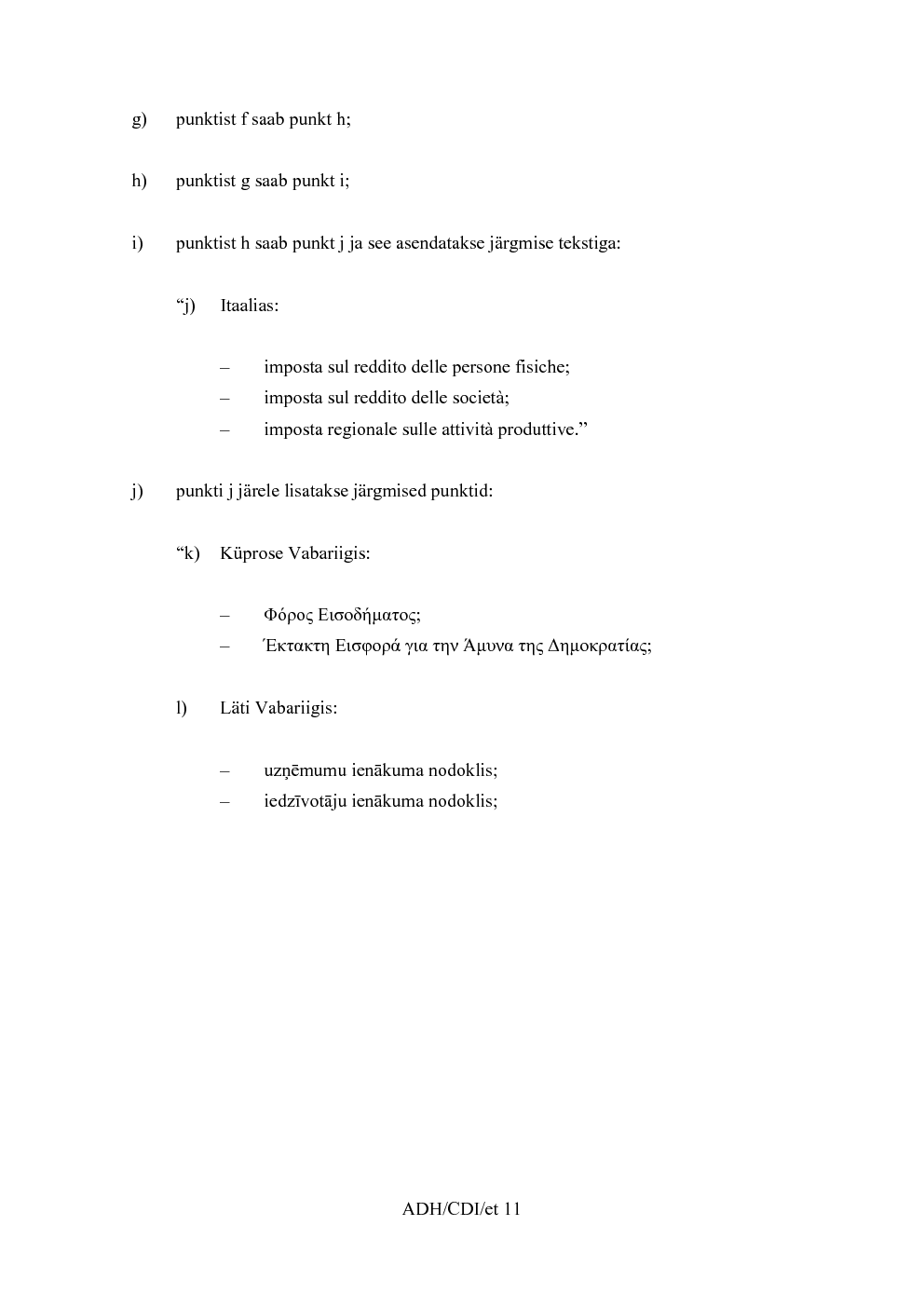 g) punktist f saab punkt h;

h) punktist g saab punkt i;

i) punktist h saab punkt j ja see asendatakse järgmise tekstiga:

“j) Itaalias:

– imposta sul reddito delle persone fisiche;
– imposta sul reddito delle società;
– imposta regionale sulle attività produttive.”

j) punkti j järele lisatakse järgmised punktid:

“k) Küprose Vabariigis:

– Φόρος Εισοδήματος;
– Έκτακτη Εισφορά για την Άμυνα της Δημοκρατίας;

l) Läti Vabariigis:

– uzņēmumu ienākuma nodoklis;
– iedzīvotāju ienākuma nodoklis;

ADH/CDI/et 11